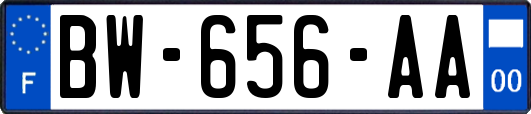 F

BW-656-AA

00